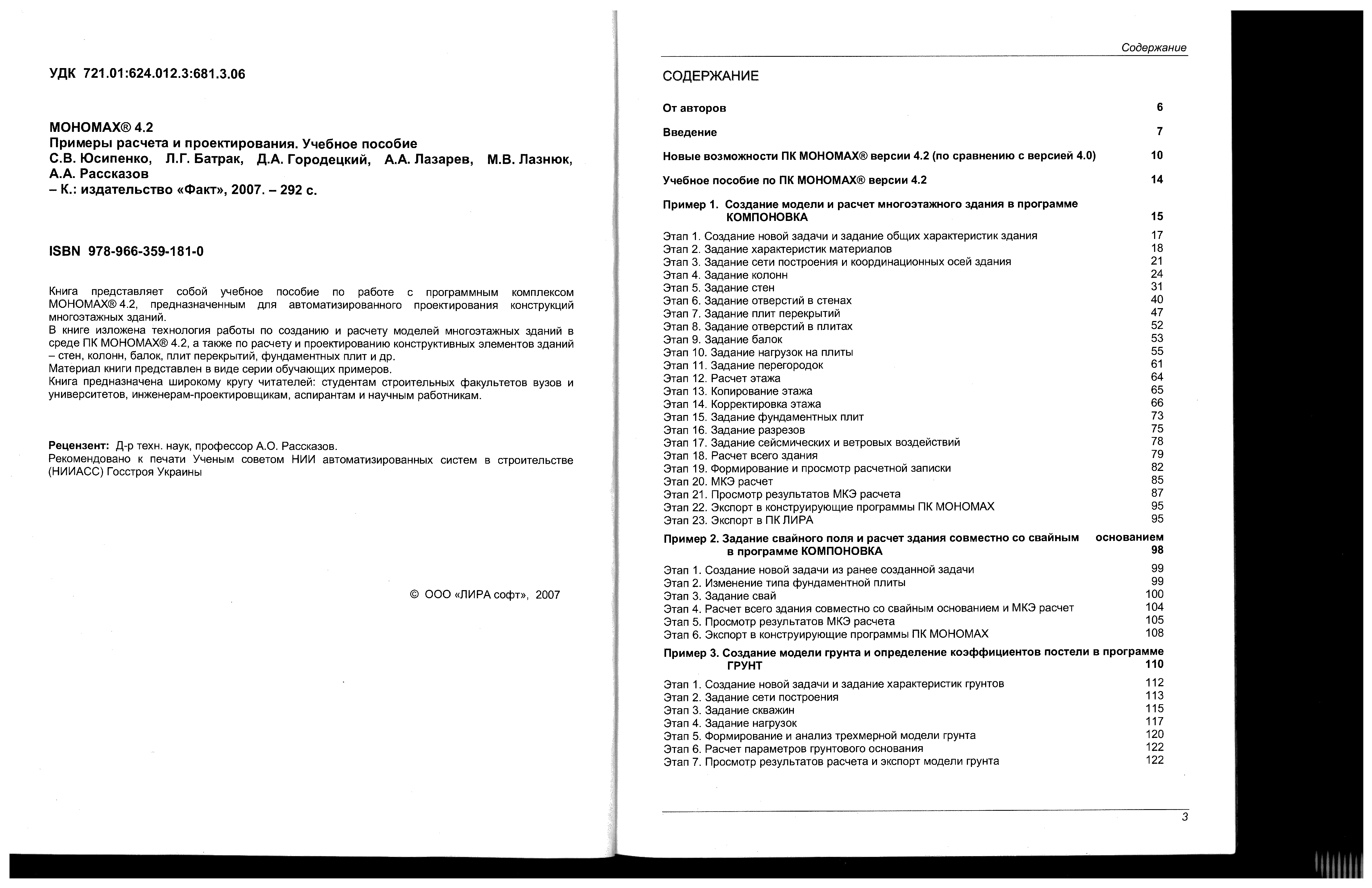 УДК 721.01:624.012.3:681.3.06

МОНОМАХ® 4.2
Примеры расчета и проектирования. Учебное пособие
С.В. Юсипенко, Л.Г. Батрак, Д.А. Городецкий, А.А. Лазарев, М.В. Лазнюк, А.А. Рассказов
– К.: издательство «Факт», 2007. – 292 с.

ISBN 978-966-359-181-0

Книга представляет собой учебное пособие по работе с программным комплексом МОНОМАХ® 4.2, предназначенным для автоматизированного проектирования конструкций многоэтажных зданий.
В книге изложена технология работы по созданию и расчету моделей многоэтажных зданий в среде ПК МОНОМАХ® 4.2, а также по расчету и проектированию конструктивных элементов зданий – стен, колонн, балок, плит перекрытий, фундаментных плит и др.
Материал книги представлен в виде серии обучающих примеров.
Книга предназначена широкому кругу читателей: студентам строительных факультетов вузов и университетов, инженерам-проектировщикам, аспирантам и научным работникам.

Рецензент: Д-р техн. наук, профессор А.О. Рассказов.
Рекомендовано к печати Ученым советом НИИ автоматизированных систем в строительстве (НИИАСС) Госстроя Украины

© ООО «ЛИРА софт», 2007

Содержание

СОДЕРЖАНИЕ

От авторов 6
Введение 7
Новые возможности ПК МОНОМАХ® версии 4.2 (по сравнению с версией 4.0) 10
Учебное пособие по ПК МОНОМАХ® версии 4.2 14
Пример 1. Создание модели и расчет многоэтажного здания в программе КОМПОНОВКА 15
Этап 1. Создание новой задачи и задание общих характеристик здания 17
Этап 2. Задание характеристик материалов 18
Этап 3. Задание сети построения и координационных осей здания 21
Этап 4. Задание колонн 24
Этап 5. Задание стен 31
Этап 6. Задание отверстий в стенах 40
Этап 7. Задание плит перекрытий 47
Этап 8. Задание отверстий в плитах 52
Этап 9. Задание балок 53
Этап 10. Задание нагрузок на плиты 55
Этап 11. Задание перегородок 61
Этап 12. Расчет этажа 64
Этап 13. Копирование этажа 65
Этап 14. Корректировка этажа 66
Этап 15. Задание фундаментных плит 73
Этап 16. Задание разрезов 75
Этап 17. Задание сейсмических и ветровых воздействий 78
Этап 18. Расчет всего здания 79
Этап 19. Формирование и просмотр расчетной записки 82
Этап 20. МКЭ расчет 85
Этап 21. Просмотр результатов МКЭ расчета 87
Этап 22. Экспорт в конструирующие программы ПК МОНОМАХ 95
Этап 23. Экспорт в ПК ЛИРА 95
Пример 2. Задание свайного поля и расчет здания совместно со свайным основанием в программе КОМПОНОВКА 98
Этап 1. Создание новой задачи из ранее созданной задачи 99
Этап 2. Изменение типа фундаментной плиты 99
Этап 3. Задание свай 100
Этап 4. Расчет всего здания совместно со свайным основанием и МКЭ расчет 104
Этап 5. Просмотр результатов МКЭ расчета 105
Этап 6. Экспорт в конструирующие программы ПК МОНОМАХ 108
Пример 3. Создание модели грунта и определение коэффициентов постели в программе ГРУНТ 110
Этап 1. Создание новой задачи и задание характеристик грунтов 112
Этап 2. Задание сети построения 113
Этап 3. Задание скважин 115
Этап 4. Задание нагрузок 117
Этап 5. Формирование и анализ трехмерной модели грунта 120
Этап 6. Расчет параметров грунтового основания 122
Этап 7. Просмотр результатов расчета и экспорт модели грунта 122

3